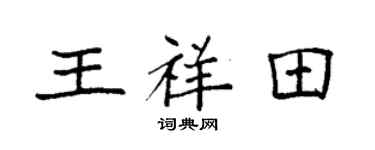 王祥田

词典网